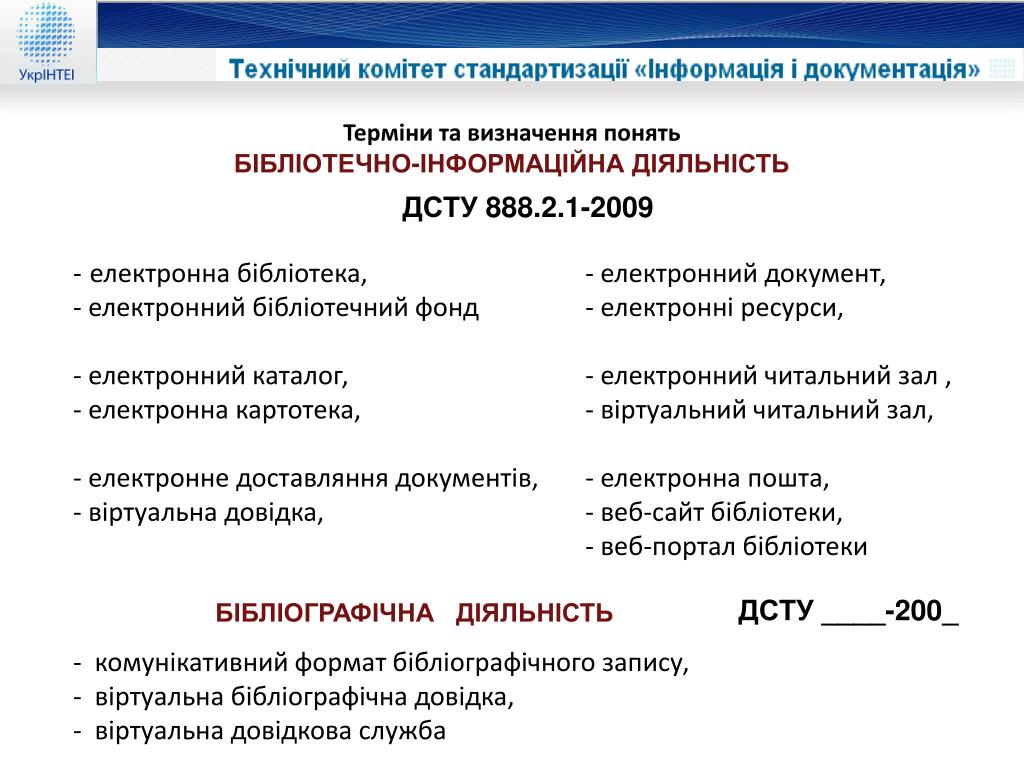 УкрІНТЕІ

Технічний комітет стандартизації «Інформація і документація»

Терміни та визначення понять
БІБЛІОТЕЧНО-ІНФОРМАЦІЙНА ДІЯЛЬНІСТЬ

ДСТУ 888.2.1-2009

- електронна бібліотека,
- електронний бібліотечний фонд

- електронний каталог,
- електронна картотека,

- електронне доставляння документів,
- віртуальна довідка,

- електронний документ,
- електронні ресурси,

- електронний читальний зал ,
- віртуальний читальний зал,

- електронна пошта,
- веб-сайт бібліотеки,
- веб-портал бібліотеки

БІБЛІОГРАФІЧНА ДІЯЛЬНІСТЬ

ДСТУ ____-200_

- комунікативний формат бібліографічного запису,
- віртуальна бібліографічна довідка,
- віртуальна довідкова служба